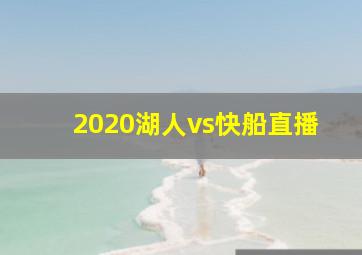 2020湖人vs快船直播